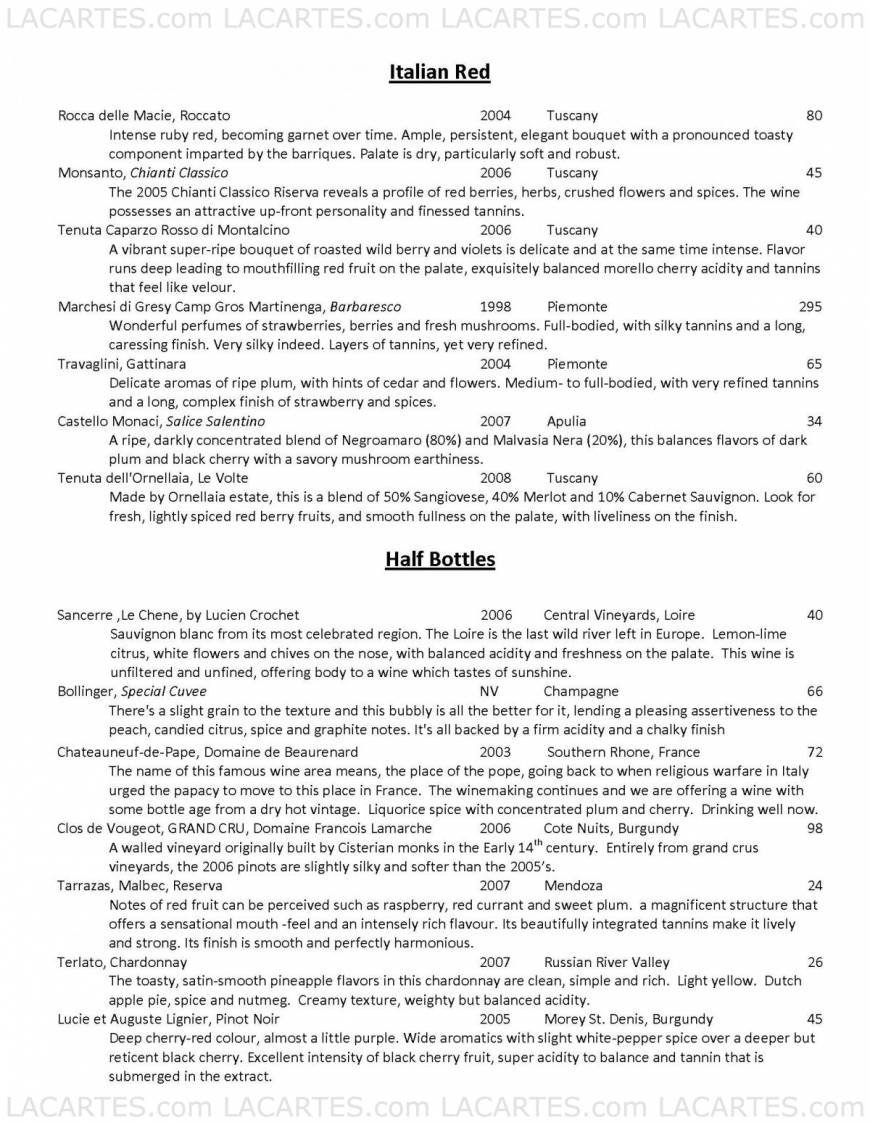 LACARTES.com LACARTES.com LACARTES.com LACARTES.com

Italian Red

Rocca delle Macie, Roccato 2004 Tuscany 80
Intense ruby red, becoming garnet over time. Ample, persistent, elegant bouquet with a pronounced toasty component imparted by the barriques. Palate is dry, particularly soft and robust.

Monsanto, Chianti Classico 2006 Tuscany 45
The 2005 Chianti Classico Riserva reveals a profile of red berries, herbs, crushed flowers and spices. The wine possesses an attractive up-front personality and finessed tannins.

Tenuta Caparzo Rosso di Montalcino 2006 Tuscany 40
A vibrant super-ripe bouquet of roasted wild berry and violets is delicate and at the same time intense. Flavor runs deep leading to mouthfilling red fruit on the palate, exquisitely balanced morello cherry acidity and tannins that feel like velour.

Marchesi di Gresy Camp Gros Martinenga, Barbaresco 1998 Piemonte 295
Wonderful perfumes of strawberries, berries and fresh mushrooms. Full-bodied, with silky tannins and a long, caressing finish. Very silky indeed. Layers of tannins, yet very refined.

Travaglini, Gattinara 2004 Piemonte 65
Delicate aromas of ripe plum, with hints of cedar and flowers. Medium- to full-bodied, with very refined tannins and a long, complex finish of strawberry and spices.

Castello Monaci, Salice Salentino 2007 Apulia 34
A ripe, darkly concentrated blend of Negroamaro (80%) and Malvasia Nera (20%), this balances flavors of dark plum and black cherry with a savory mushroom earthiness.

Tenuta dell'Ornellaia, Le Volte 2008 Tuscany 60
Made by Ornellaia estate, this is a blend of 50% Sangiovese, 40% Merlot and 10% Cabernet Sauvignon. Look for fresh, lightly spiced red berry fruits, and smooth fullness on the palate, with liveliness on the finish.

Half Bottles

Sancerre ,Le Chene, by Lucien Crochet 2006 Central Vineyards, Loire 40
Sauvignon blanc from its most celebrated region. The Loire is the last wild river left in Europe. Lemon-lime citrus, white flowers and chives on the nose, with balanced acidity and freshness on the palate. This wine is unfiltered and unfined, offering body to a wine which tastes of sunshine.

Bollinger, Special Cuvee NV Champagne 66
There's a slight grain to the texture and this bubbly is all the better for it, lending a pleasing assertiveness to the peach, candied citrus, spice and graphite notes. It's all backed by a firm acidity and a chalky finish

Chateauneuf-de-Pape, Domaine de Beaurenard 2003 Southern Rhone, France 72
The name of this famous wine area means, the place of the pope, going back to when religious warfare in Italy urged the papacy to move to this place in France. The winemaking continues and we are offering a wine with some bottle age from a dry hot vintage. Liquorice spice with concentrated plum and cherry. Drinking well now.

Clos de Vougeot, GRAND CRU, Domaine Francois Lamarche 2006 Cote Nuits, Burgundy 98
A walled vineyard originally built by Cisterian monks in the Early 14$^{th}$ century. Entirely from grand crus vineyards, the 2006 pinots are slightly silky and softer than the 2005's.

Tarrazas, Malbec, Reserva 2007 Mendoza 24
Notes of red fruit can be perceived such as raspberry, red currant and sweet plum. a magnificent structure that offers a sensational mouth -feel and an intensely rich flavour. Its beautifully integrated tannins make it lively and strong. Its finish is smooth and perfectly harmonious.

Terlato, Chardonnay 2007 Russian River Valley 26
The toasty, satin-smooth pineapple flavors in this chardonnay are clean, simple and rich. Light yellow. Dutch apple pie, spice and nutmeg. Creamy texture, weighty but balanced acidity.

Lucie et Auguste Lignier, Pinot Noir 2005 Morey St. Denis, Burgundy 45
Deep cherry-red colour, almost a little purple. Wide aromatics with slight white-pepper spice over a deeper but reticent black cherry. Excellent intensity of black cherry fruit, super acidity to balance and tannin that is submerged in the extract.

LACARTES.com LACARTES.com LACARTES.com LACARTES.com